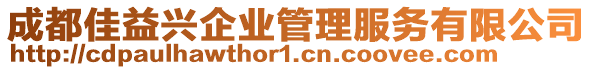 成都佳益兴企业管理服务有限公司
http://cdpaulhawthor1.cn.coovee.com